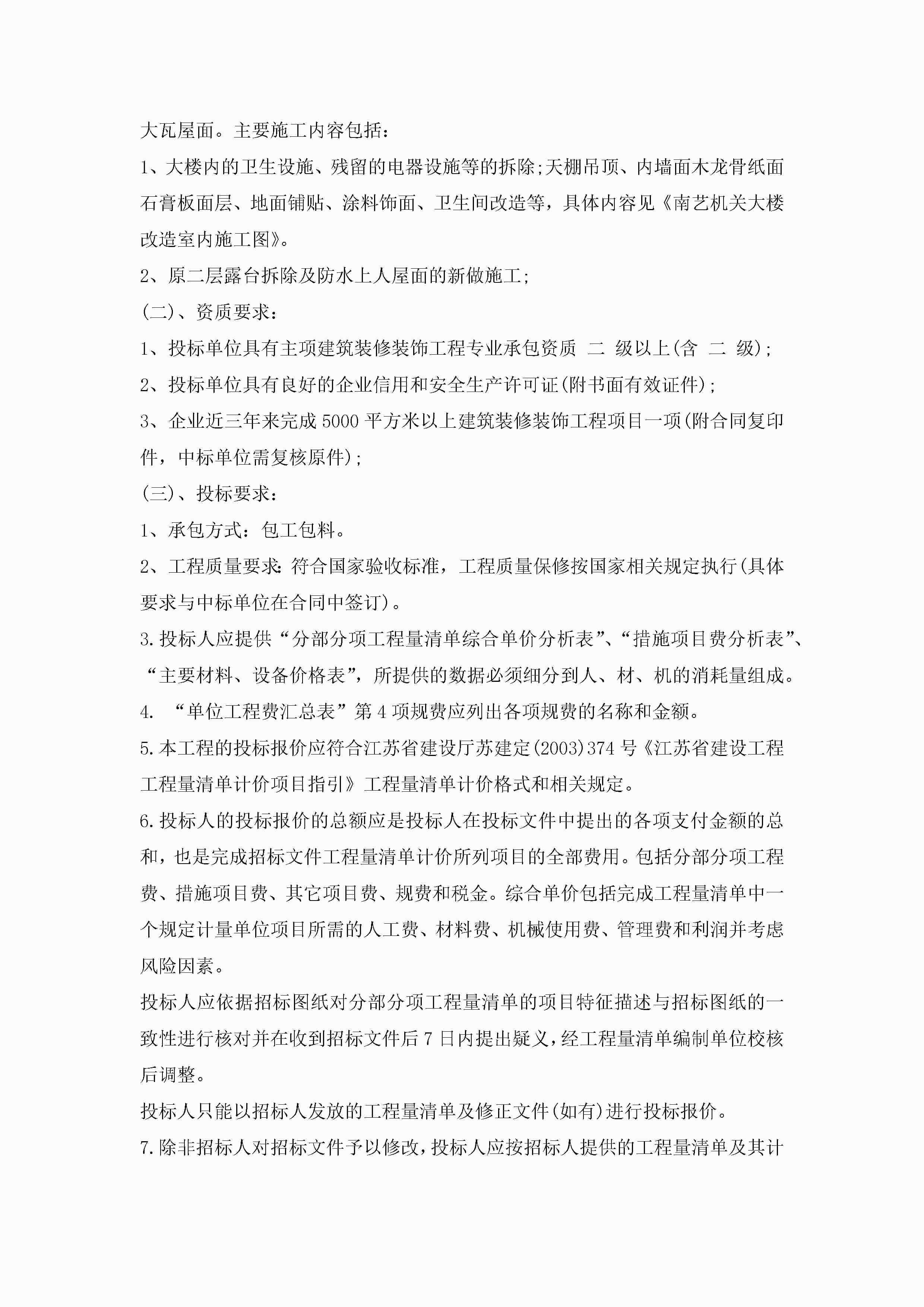 大瓦屋面。主要施工内容包括：

1、大楼内的卫生设施、残留的电器设施等的拆除;天棚吊顶、内墙面木龙骨纸面石膏板面层、地面铺贴、涂料饰面、卫生间改造等，具体内容见《南艺机关大楼改造室内施工图》。

2、原二层露台拆除及防水上人屋面的新做施工;

(二)、资质要求：

1、投标单位具有主项建筑装修装饰工程专业承包资质 二 级以上(含 二 级);

2、投标单位具有良好的企业信用和安全生产许可证(附书面有效证件);

3、企业近三年来完成5000平方米以上建筑装修装饰工程项目一项(附合同复印件，中标单位需复核原件);

(三)、投标要求：

1、承包方式：包工包料。

2、工程质量要求：符合国家验收标准，工程质量保修按国家相关规定执行(具体要求与中标单位在合同中签订)。

3.投标人应提供“分部分项工程量清单综合单价分析表”、“措施项目费分析表”、“主要材料、设备价格表”，所提供的数据必须细分到人、材、机的消耗量组成。

4. “单位工程费汇总表”第4项规费应列出各项规费的名称和金额。

5.本工程的投标报价应符合江苏省建设厅苏建定(2003)374号《江苏省建设工程工程量清单计价项目指引》工程量清单计价格式和相关规定。

6.投标人的投标报价的总额应是投标人在投标文件中提出的各项支付金额的总和，也是完成招标文件工程量清单计价所列项目的全部费用。包括分部分项工程费、措施项目费、其它项目费、规费和税金。综合单价包括完成工程量清单中一个规定计量单位项目所需的人工费、材料费、机械使用费、管理费和利润并考虑风险因素。

投标人应依据招标图纸对分部分项工程量清单的项目特征描述与招标图纸的一致性进行核对并在收到招标文件后7日内提出疑义，经工程量清单编制单位校核后调整。

投标人只能以招标人发放的工程量清单及修正文件(如有)进行投标报价。

7.除非招标人对招标文件予以修改，投标人应按招标人提供的工程量清单及其计